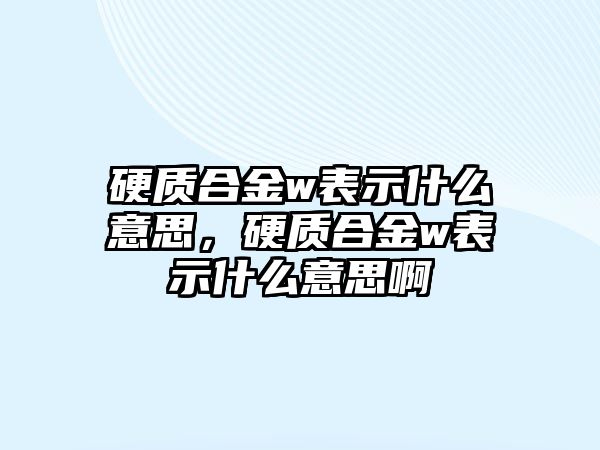 硬质合金w表示什么意思，硬质合金w表示什么意思啊